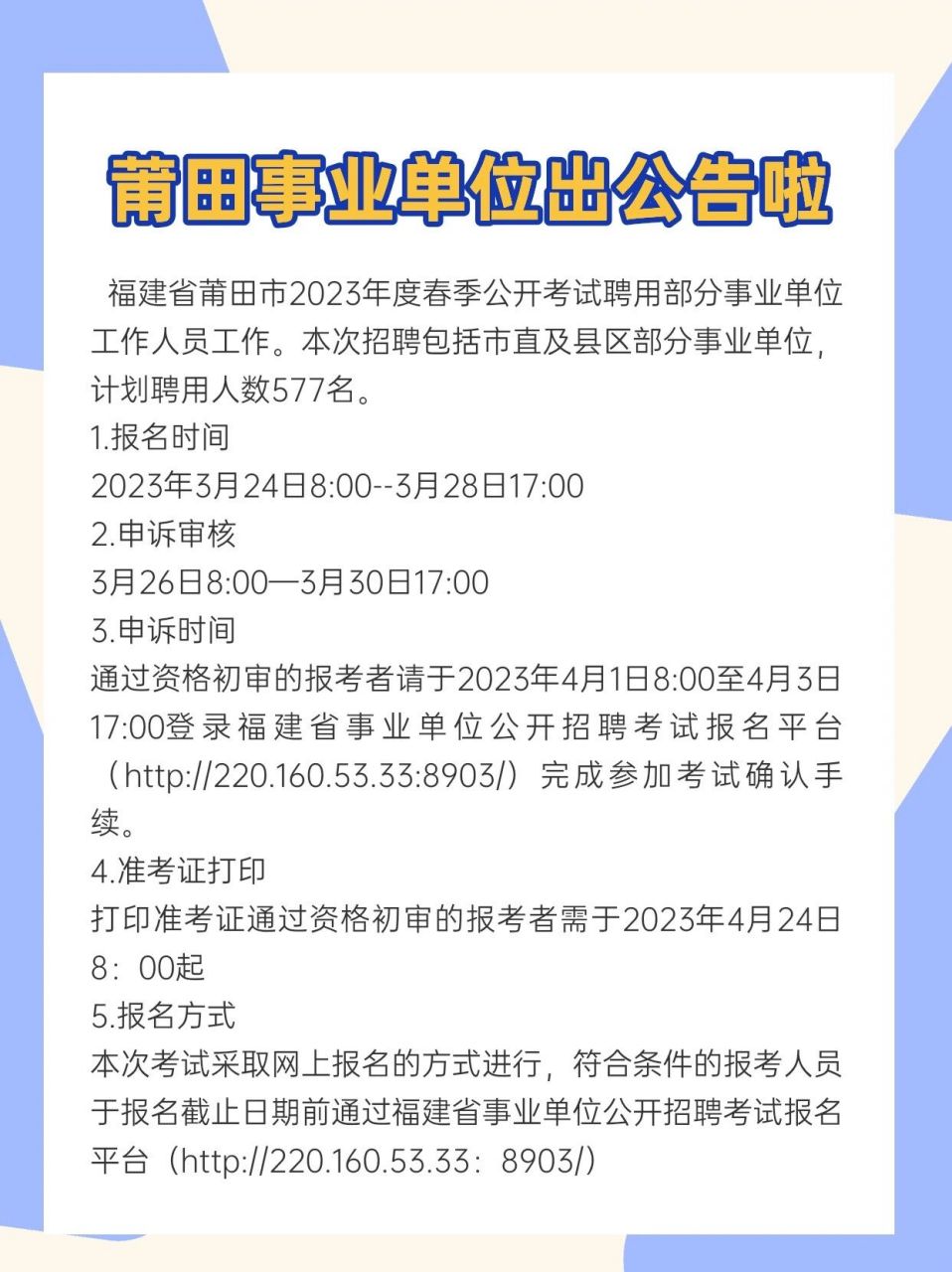 莆田事业单位出公告啦

福建省莆田市2023年度春季公开考试聘用部分事业单位工作人员工作。本次招聘包括市直及县区部分事业单位，计划聘用人数577名。

1.报名时间
2023年3月24日8:00--3月28日17:00
2.申诉审核
3月26日8:00—3月30日17:00
3.申诉时间
通过资格初审的报考者请于2023年4月1日8:00至4月3日17:00登录福建省事业单位公开招聘考试报名平台（http://220.160.53.33:8903/）完成参加考试确认手续。
4.准考证打印
打印准考证通过资格初审的报考者需于2023年4月24日8：00起
5.报名方式
本次考试采取网上报名的方式进行，符合条件的报考人员于报名截止日期前通过福建省事业单位公开招聘考试报名平台（http://220.160.53.33：8903/）